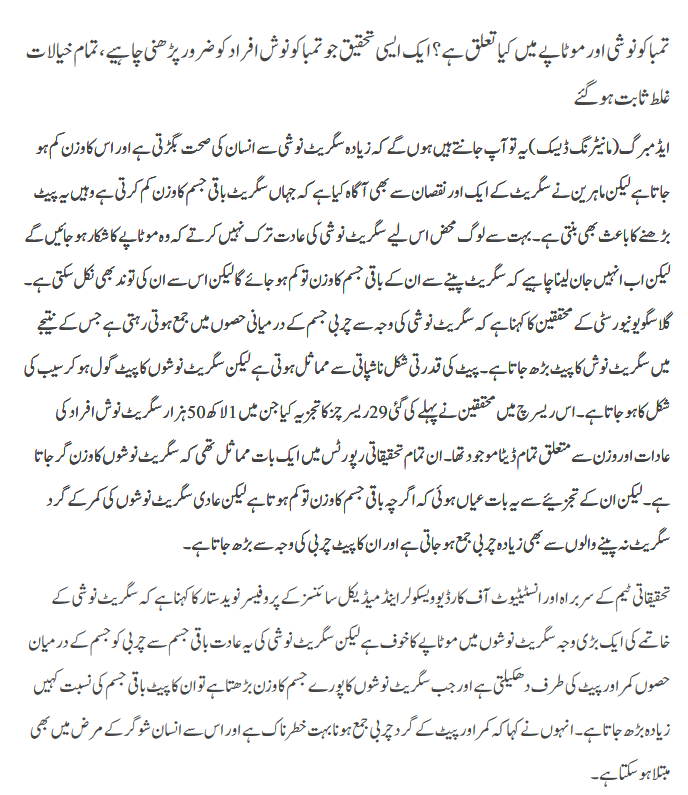 تمباکو نوشی اور موٹاپے میں کیا تعلق ہے؟ ایک ایسی تحقیق جو تمباکو نوش افراد کو ضرور پڑھنی چاہیے، تمام خیالات غلط ثابت ہو گئے

ایڈمبرگ (مانیٹرنگ ڈیسک) یہ تو آپ جانتے ہیں ہوں گے کہ زیادہ سگریٹ نوشی سے انسان کی صحت بگڑتی ہے اور اس کا وزن کم ہو جاتا ہے لیکن ماہرین نے سگریٹ کے ایک اور نقصان سے بھی آگاہ کیا ہے کہ جہاں سگریٹ باقی جسم کا وزن کم کرتی ہے وہیں یہ پیٹ بڑھنے کا باعث بھی بنتی ہے۔ بہت سے لوگ محض اس لیے سگریٹ نوشی کی عادت ترک نہیں کرتے کہ وہ موٹاپے کا شکار ہو جائیں گے لیکن اب انہیں جان لینا چاہیے کہ سگریٹ پینے سے ان کے باقی جسم کا وزن تو کم ہو جائے گا لیکن اس سے ان کی توند بھی نکل سکتی ہے۔ گلاسگو یونیورسٹی کے محققین کا کہنا ہے کہ سگریٹ نوشی کی وجہ سے چربی جسم کے درمیانی حصوں میں جمع ہوتی رہتی ہے جس کے نتیجے میں سگریٹ نوش کا پیٹ بڑھ جاتا ہے۔ پیٹ کی قدرتی شکل ناشپاتی سے مماثل ہوتی ہے لیکن سگریٹ نوشوں کا پیٹ گول ہو کر سیب کی شکل کا ہو جاتا ہے۔ اس ریسرچ میں محققین نے پہلے کی گئی 29 ریسرچز کا تجزیہ کیا جن میں 1 لاکھ 50 ہزار سگریٹ نوش افراد کی عادات اور وزن سے متعلق تمام ڈیٹا موجود تھا۔ ان تمام تحقیقاتی رپورٹس میں ایک بات مماثل تھی کہ سگریٹ نوشوں کا وزن گر جاتا ہے۔ لیکن ان کے تجزیئے سے یہ بات عیاں ہوئی کہ اگرچہ باقی جسم کا وزن تو کم ہوتا ہے لیکن عادی سگریٹ نوشوں کی کمر کے گرد سگریٹ نہ پینے والوں سے بھی زیادہ چربی جمع ہو جاتی ہے اور ان کا پیٹ چربی کی وجہ سے بڑھ جاتا ہے۔

تحقیقاتی ٹیم کے سربراہ اور انسٹیٹیوٹ آف کارڈیو ویسکولر اینڈ میڈیکل سائنسز کے پروفیسر نوید ستار کا کہنا ہے کہ سگریٹ نوشی کے خاتمے کی ایک بڑی وجہ سگریٹ نوشوں میں موٹاپے کا خوف ہے لیکن سگریٹ نوشی کی یہ عادت باقی جسم سے چربی کو جسم کے درمیان حصوں کمر اور پیٹ کی طرف دھکیلتی ہے اور جب سگریٹ نوشوں کا پورے جسم کا وزن بڑھتا ہے تو ان کا پیٹ باقی جسم کی نسبت کہیں زیادہ بڑھ جاتا ہے۔ انہوں نے کہا کہ کمر اور پیٹ کے گرد چربی جمع ہونا بہت خطرناک ہے اور اس سے انسان شوگر کے مرض میں بھی مبتلا ہو سکتا ہے۔